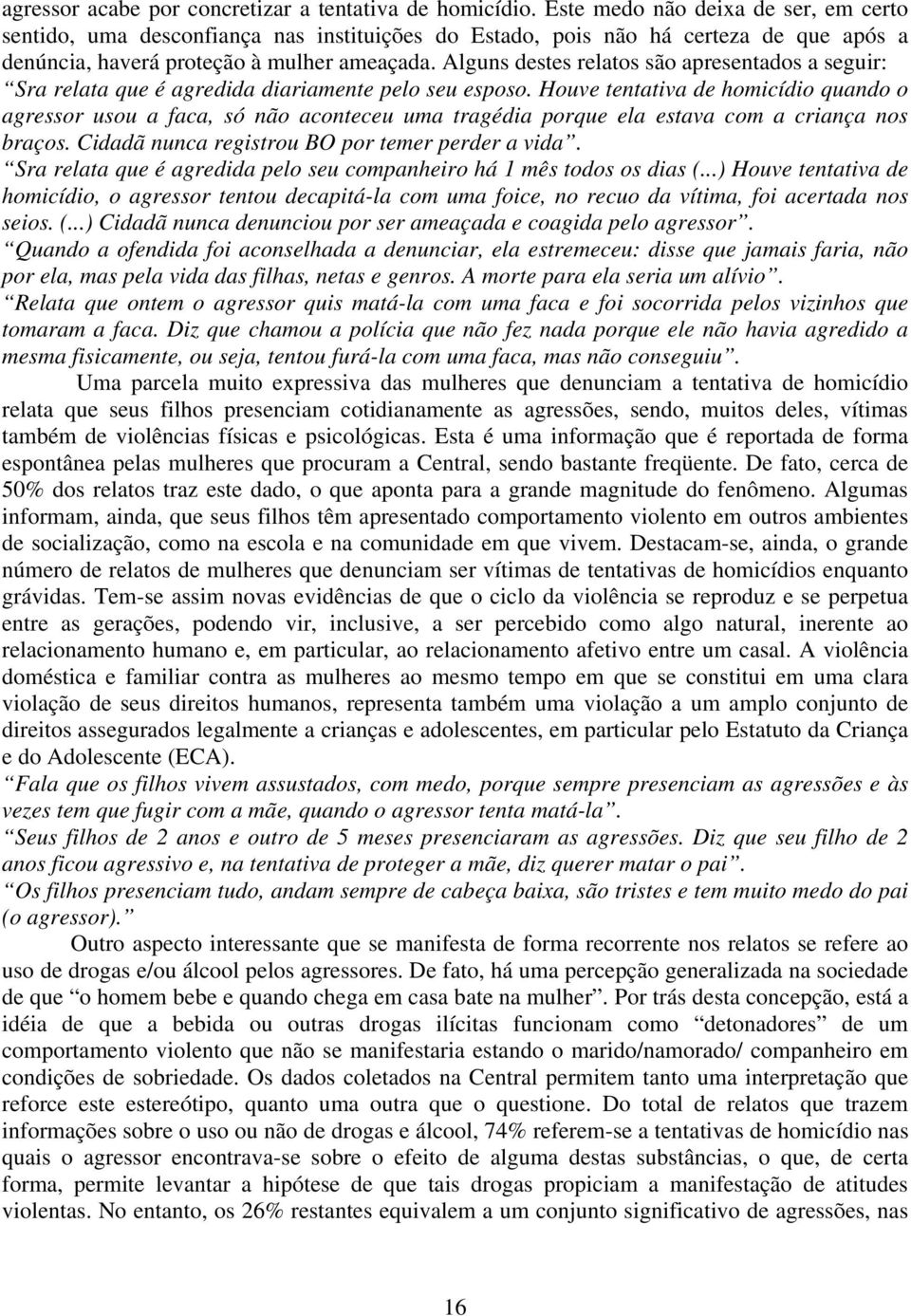 agressor acabe por concretizar a tentativa de homicídio. Este medo não deixa de ser, em certo sentido, uma desconfiança nas instituições do Estado, pois não há certeza de que após a denúncia, haverá proteção à mulher ameaçada. Alguns destes relatos são apresentados a seguir:
“Sra relata que é agredida diariamente pelo seu esposo. Houve tentativa de homicídio quando o agressor usou a faca, só não aconteceu uma tragédia porque ela estava com a criança nos braços. Cidadã nunca registrou BO por temer perder a vida”.
“Sra relata que é agredida pelo seu companheiro há 1 mês todos os dias (...) Houve tentativa de homicídio, o agressor tentou decapitá-la com uma foice, no recuo da vítima, foi acertada nos seios. (...) Cidadã nunca denunciou por ser ameaçada e coagida pelo agressor”.
“Quando a ofendida foi aconselhada a denunciar, ela estremeceu: disse que jamais faria, não por ela, mas pela vida das filhas, netas e genros. A morte para ela seria um alívio”.
“Relata que ontem o agressor quis matá-la com uma faca e foi socorrida pelos vizinhos que tomaram a faca. Diz que chamou a polícia que não fez nada porque ele não havia agredido a mesma fisicamente, ou seja, tentou furá-la com uma faca, mas não conseguiu”.

Uma parcela muito expressiva das mulheres que denunciam a tentativa de homicídio relata que seus filhos presenciam cotidianamente as agressões, sendo, muitos deles, vítimas também de violências físicas e psicológicas. Esta é uma informação que é reportada de forma espontânea pelas mulheres que procuram a Central, sendo bastante freqüente. De fato, cerca de 50% dos relatos traz este dado, o que aponta para a grande magnitude do fenômeno. Algumas informam, ainda, que seus filhos têm apresentado comportamento violento em outros ambientes de socialização, como na escola e na comunidade em que vivem. Destacam-se, ainda, o grande número de relatos de mulheres que denunciam ser vítimas de tentativas de homicídios enquanto grávidas. Tem-se assim novas evidências de que o ciclo da violência se reproduz e se perpetua entre as gerações, podendo vir, inclusive, a ser percebido como algo natural, inerente ao relacionamento humano e, em particular, ao relacionamento afetivo entre um casal. A violência doméstica e familiar contra as mulheres ao mesmo tempo em que se constitui em uma clara violação de seus direitos humanos, representa também uma violação a um amplo conjunto de direitos assegurados legalmente a crianças e adolescentes, em particular pelo Estatuto da Criança e do Adolescente (ECA).
“Fala que os filhos vivem assustados, com medo, porque sempre presenciam as agressões e às vezes tem que fugir com a mãe, quando o agressor tenta matá-la”.
“Seus filhos de 2 anos e outro de 5 meses presenciaram as agressões. Diz que seu filho de 2 anos ficou agressivo e, na tentativa de proteger a mãe, diz querer matar o pai”.
“Os filhos presenciam tudo, andam sempre de cabeça baixa, são tristes e tem muito medo do pai (o agressor).”

Outro aspecto interessante que se manifesta de forma recorrente nos relatos se refere ao uso de drogas e/ou álcool pelos agressores. De fato, há uma percepção generalizada na sociedade de que “o homem bebe e quando chega em casa bate na mulher”. Por trás desta concepção, está a idéia de que a bebida ou outras drogas ilícitas funcionam como “detonadores” de um comportamento violento que não se manifestaria estando o marido/namorado/ companheiro em condições de sobriedade. Os dados coletados na Central permitem tanto uma interpretação que reforce este estereótipo, quanto uma outra que o questione. Do total de relatos que trazem informações sobre o uso ou não de drogas e álcool, 74% referem-se a tentativas de homicídio nas quais o agressor encontrava-se sobre o efeito de alguma destas substâncias, o que, de certa forma, permite levantar a hipótese de que tais drogas propiciam a manifestação de atitudes violentas. No entanto, os 26% restantes equivalem a um conjunto significativo de agressões, nas

16